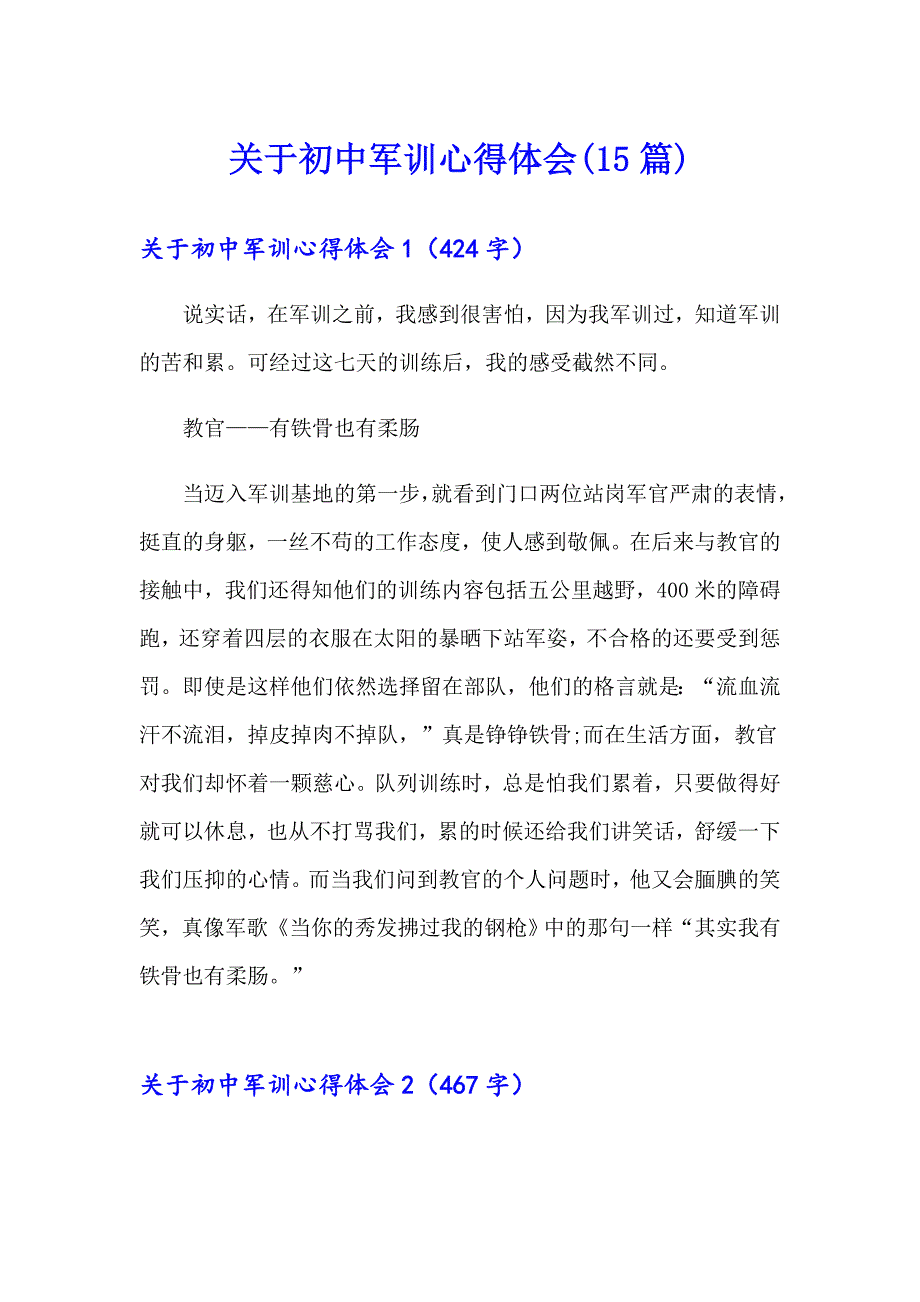 关于初中军训心得体会(15篇)

关于初中军训心得体会1（424字）

说实话，在军训之前，我感到很害怕，因为我军训过，知道军训的苦和累。可经过这七天的训练后，我的感受截然不同。

教官——有铁骨也有柔肠

当迈入军训基地的第一步,就看到门口两位站岗军官严肃的表情，挺直的身躯，一丝不苟的工作态度，使人感到敬佩。在后来与教官的接触中，我们还得知他们的训练内容包括五公里越野，400米的障碍跑，还穿着四层的衣服在太阳的暴晒下站军姿，不合格的还要受到惩罚。即使是这样他们依然选择留在部队，他们的格言就是：“流血流汗不流泪，掉皮掉肉不掉队，”真是铮铮铁骨;而在生活方面，教官对我们却怀着一颗慈心。队列训练时，总是怕我们累着，只要做得好就可以休息，也从不打骂我们，累的时候还给我们讲笑话，舒缓一下我们压抑的心情。而当我们问到教官的个人问题时，他又会腼腆的笑笑，真像军歌《当你的秀发拂过我的钢枪》中的那句一样“其实我有铁骨也有柔肠。”

关于初中军训心得体会2（467字）